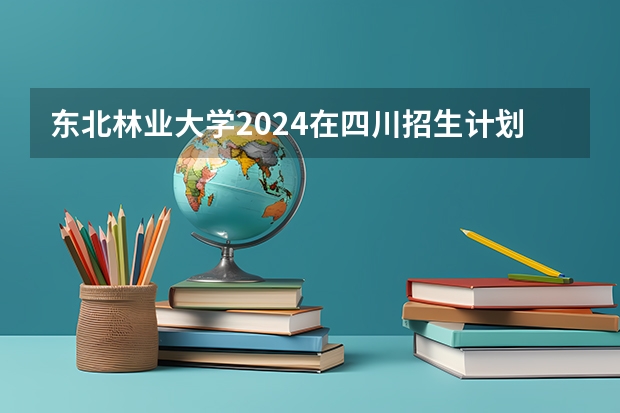 东北林业大学2024在四川招生计划